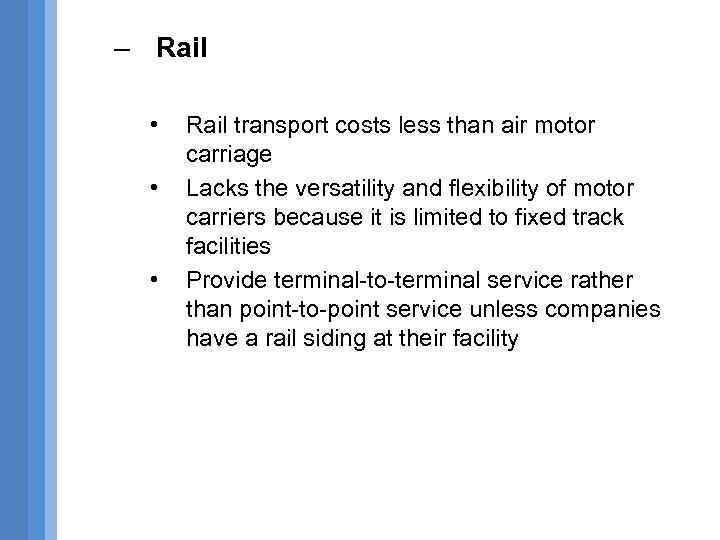 – Rail

• Rail transport costs less than air motor carriage
• Lacks the versatility and flexibility of motor carriers because it is limited to fixed track facilities
• Provide terminal-to-terminal service rather than point-to-point service unless companies have a rail siding at their facility